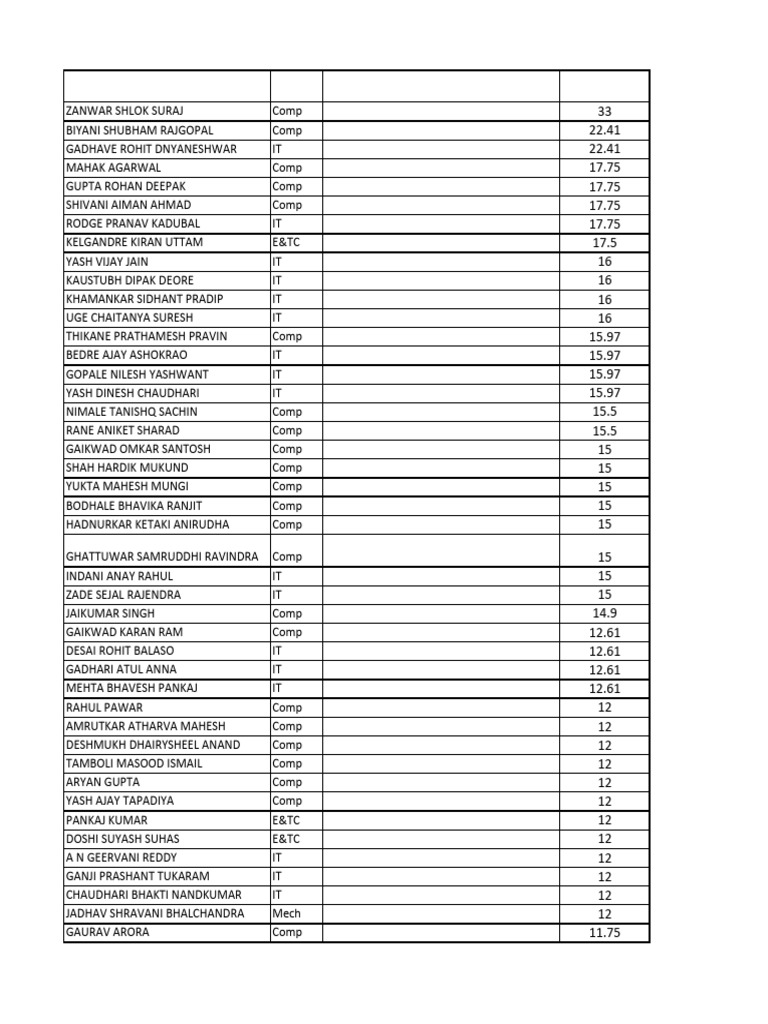 | | | | |
|---|---|---|---|
| ZANWAR SHLOK SURAJ | Comp | | 33 |
| BIYANI SHUBHAM RAJGOPAL | Comp | | 22.41 |
| GADHAVE ROHIT DNYANESHWAR | IT | | 22.41 |
| MAHAK AGARWAL | Comp | | 17.75 |
| GUPTA ROHAN DEEPAK | Comp | | 17.75 |
| SHIVANI AIMAN AHMAD | Comp | | 17.75 |
| RODGE PRANAV KADUBAL | IT | | 17.75 |
| KELGANDRE KIRAN UTTAM | E&TC | | 17.5 |
| YASH VIJAY JAIN | IT | | 16 |
| KAUSTUBH DIPAK DEORE | IT | | 16 |
| KHAMANKAR SIDHANT PRADIP | IT | | 16 |
| UGE CHAITANYA SURESH | IT | | 16 |
| THIKANE PRATHAMESH PRAVIN | Comp | | 15.97 |
| BEDRE AJAY ASHOKRAO | IT | | 15.97 |
| GOPALE NILESH YASHWANT | IT | | 15.97 |
| YASH DINESH CHAUDHARI | IT | | 15.97 |
| NIMALE TANISHQ SACHIN | Comp | | 15.5 |
| RANE ANIKET SHARAD | Comp | | 15.5 |
| GAIKWAD OMKAR SANTOSH | Comp | | 15 |
| SHAH HARDIK MUKUND | Comp | | 15 |
| YUKTA MAHESH MUNGI | Comp | | 15 |
| BODHALE BHAVIKA RANJIT | Comp | | 15 |
| HADNURKAR KETAKI ANIRUDHA | Comp | | 15 |
| GHATTUWAR SAMRUDDHI RAVINDRA | Comp | | 15 |
| INDANI ANAY RAHUL | IT | | 15 |
| ZADE SEJAL RAJENDRA | IT | | 15 |
| JAIKUMAR SINGH | Comp | | 14.9 |
| GAIKWAD KARAN RAM | Comp | | 12.61 |
| DESAI ROHIT BALASO | IT | | 12.61 |
| GADHARI ATUL ANNA | IT | | 12.61 |
| MEHTA BHAVESH PANKAJ | IT | | 12.61 |
| RAHUL PAWAR | Comp | | 12 |
| AMRUTKAR ATHARVA MAHESH | Comp | | 12 |
| DESHMUKH DHAIRYSHEEL ANAND | Comp | | 12 |
| TAMBOLI MASOOD ISMAIL | Comp | | 12 |
| ARYAN GUPTA | Comp | | 12 |
| YASH AJAY TAPADIYA | Comp | | 12 |
| PANKAJ KUMAR | E&TC | | 12 |
| DOSHI SUYASH SUHAS | E&TC | | 12 |
| A N GEERVANI REDDY | IT | | 12 |
| GANJI PRASHANT TUKARAM | IT | | 12 |
| CHAUDHARI BHAKTI NANDKUMAR | IT | | 12 |
| JADHAV SHRAVANI BHALCHANDRA | Mech | | 12 |
| GAURAV ARORA | Comp | | 11.75 |